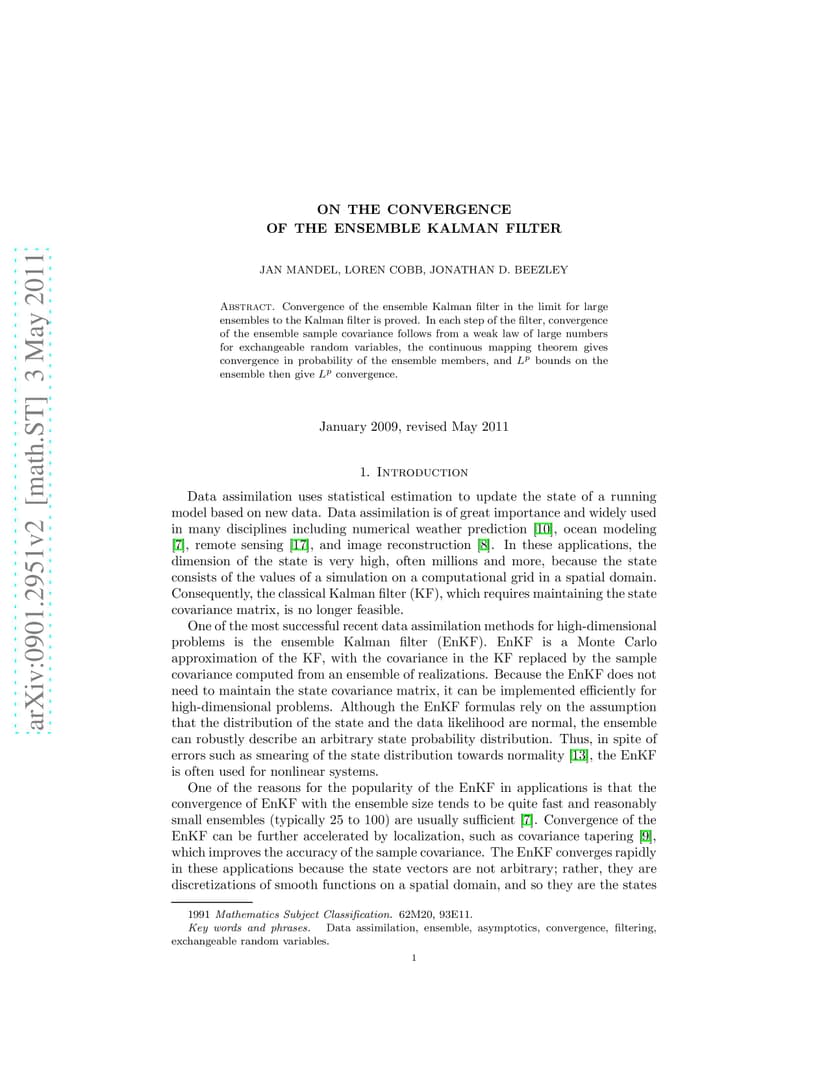 arXiv:0901.2951v2 [math.ST] 3 May 2011

ON THE CONVERGENCE
OF THE ENSEMBLE KALMAN FILTER

JAN MANDEL, LOREN COBB, JONATHAN D. BEEZLEY

Abstract. Convergence of the ensemble Kalman filter in the limit for large ensembles to the Kalman filter is proved. In each step of the filter, convergence of the ensemble sample covariance follows from a weak law of large numbers for exchangeable random variables, the continuous mapping theorem gives convergence in probability of the ensemble members, and $L^p$ bounds on the ensemble then give $L^p$ convergence.

January 2009, revised May 2011

1. Introduction

Data assimilation uses statistical estimation to update the state of a running model based on new data. Data assimilation is of great importance and widely used in many disciplines including numerical weather prediction [10], ocean modeling [7], remote sensing [17], and image reconstruction [8]. In these applications, the dimension of the state is very high, often millions and more, because the state consists of the values of a simulation on a computational grid in a spatial domain. Consequently, the classical Kalman filter (KF), which requires maintaining the state covariance matrix, is no longer feasible.

One of the most successful recent data assimilation methods for high-dimensional problems is the ensemble Kalman filter (EnKF). EnKF is a Monte Carlo approximation of the KF, with the covariance in the KF replaced by the sample covariance computed from an ensemble of realizations. Because the EnKF does not need to maintain the state covariance matrix, it can be implemented efficiently for high-dimensional problems. Although the EnKF formulas rely on the assumption that the distribution of the state and the data likelihood are normal, the ensemble can robustly describe an arbitrary state probability distribution. Thus, in spite of errors such as smearing of the state distribution towards normality [13], the EnKF is often used for nonlinear systems.

One of the reasons for the popularity of the EnKF in applications is that the convergence of EnKF with the ensemble size tends to be quite fast and reasonably small ensembles (typically 25 to 100) are usually sufficient [7]. Convergence of the EnKF can be further accelerated by localization, such as covariance tapering [9], which improves the accuracy of the sample covariance. The EnKF converges rapidly in these applications because the state vectors are not arbitrary; rather, they are discretizations of smooth functions on a spatial domain, and so they are the states

1991 Mathematics Subject Classification. 62M20, 93E11.
Key words and phrases. Data assimilation, ensemble, asymptotics, convergence, filtering, exchangeable random variables.

1